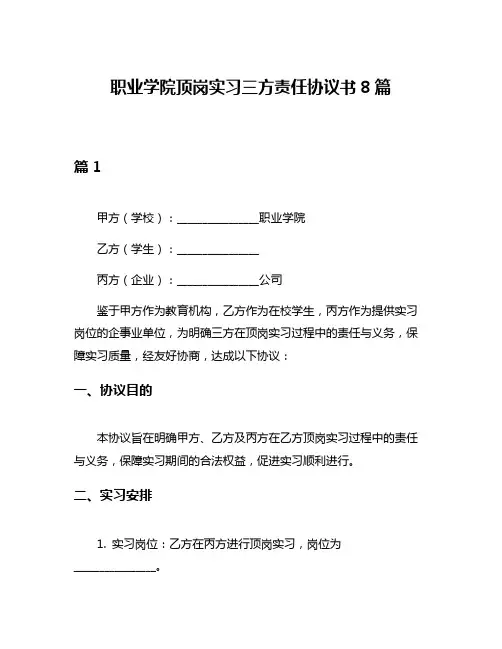 职业学院顶岗实习三方责任协议书 8 篇

篇 1

甲方（学校）：______________职业学院

乙方（学生）：______________

丙方（企业）：______________公司

鉴于甲方作为教育机构，乙方作为在校学生，丙方作为提供实习岗位的企事业单位，为明确三方在顶岗实习过程中的责任与义务，保障实习质量，经友好协商，达成以下协议：

一、协议目的

本协议旨在明确甲方、乙方及丙方在乙方顶岗实习过程中的责任与义务，保障实习期间的合法权益，促进实习顺利进行。

二、实习安排

1. 实习岗位：乙方在丙方进行顶岗实习，岗位为______________。